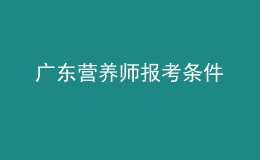 广东营养师报考条件